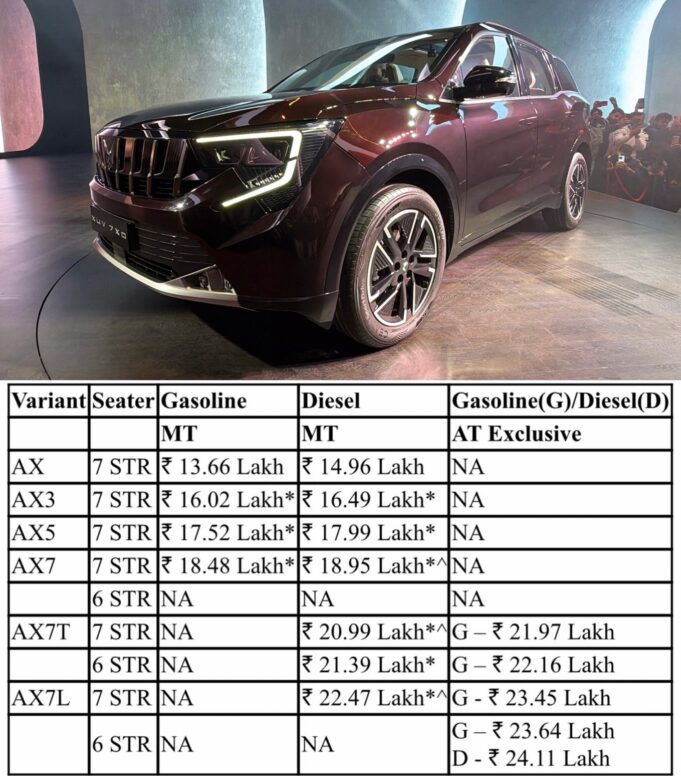 XUV 7XO

| Variant | Seater | Gasoline | Diesel | Gasoline(G)/Diesel(D) |
|---|---|---|---|---|
| | | MT | MT | AT Exclusive |
| AX | 7 STR | ₹ 13.66 Lakh | ₹ 14.96 Lakh | NA |
| AX3 | 7 STR | ₹ 16.02 Lakh* | ₹ 16.49 Lakh* | NA |
| AX5 | 7 STR | ₹ 17.52 Lakh* | ₹ 17.99 Lakh* | NA |
| AX7 | 7 STR | ₹ 18.48 Lakh* | ₹ 18.95 Lakh*^ | NA |
| | 6 STR | NA | NA | NA |
| AX7T | 7 STR | NA | ₹ 20.99 Lakh*^ | G – ₹ 21.97 Lakh |
| | 6 STR | NA | ₹ 21.39 Lakh* | G – ₹ 22.16 Lakh |
| AX7L | 7 STR | NA | ₹ 22.47 Lakh*^ | G - ₹ 23.45 Lakh |
| | 6 STR | NA | NA | G – ₹ 23.64 Lakh D - ₹ 24.11 Lakh |